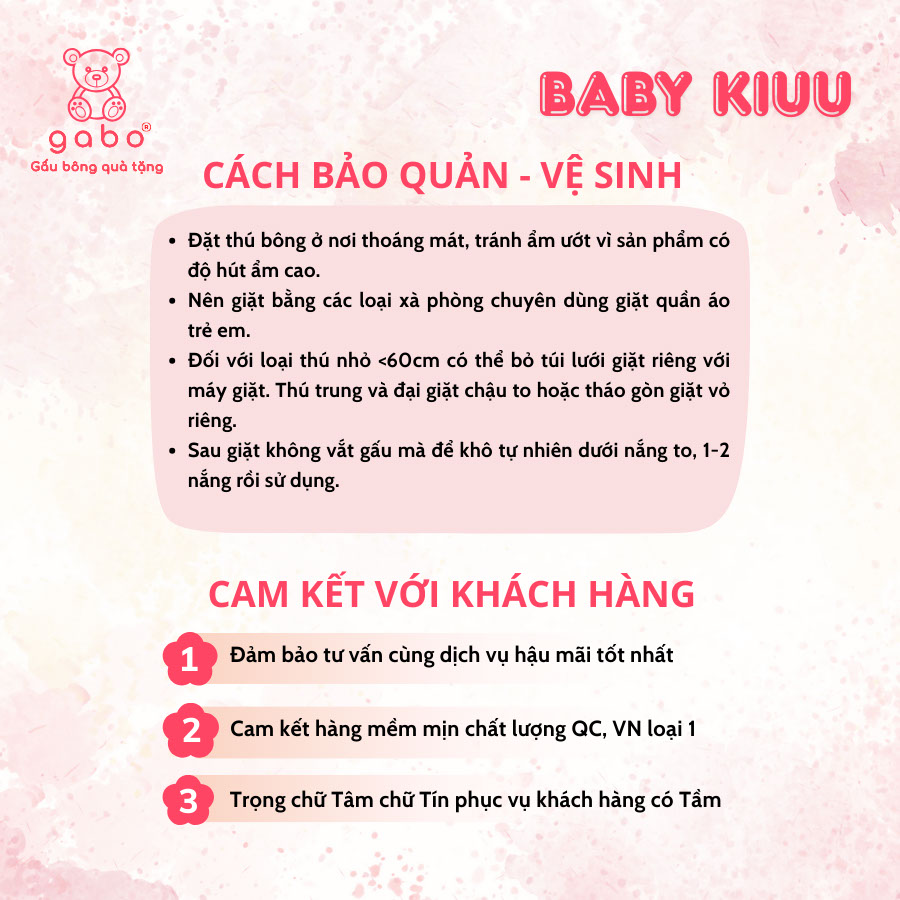 gabo®
Gấu bông quà tặng

BABY KIUU

CÁCH BẢO QUẢN - VỆ SINH

• Đặt thú bông ở nơi thoáng mát, tránh ẩm ướt vì sản phẩm có độ hút ẩm cao.
• Nên giặt bằng các loại xà phòng chuyên dùng giặt quần áo trẻ em.
• Đối với loại thú nhỏ <60cm có thể bỏ túi lưới giặt riêng với máy giặt. Thú trung và đại giặt chậu to hoặc tháo gòn giặt vỏ riêng.
• Sau giặt không vắt gấu mà để khô tự nhiên dưới nắng to, 1-2 nắng rồi sử dụng.

CAM KẾT VỚI KHÁCH HÀNG

1 Đảm bảo tư vấn cùng dịch vụ hậu mãi tốt nhất

2 Cam kết hàng mềm mịn chất lượng QC, VN loại 1

3 Trọng chữ Tâm chữ Tín phục vụ khách hàng có Tầm